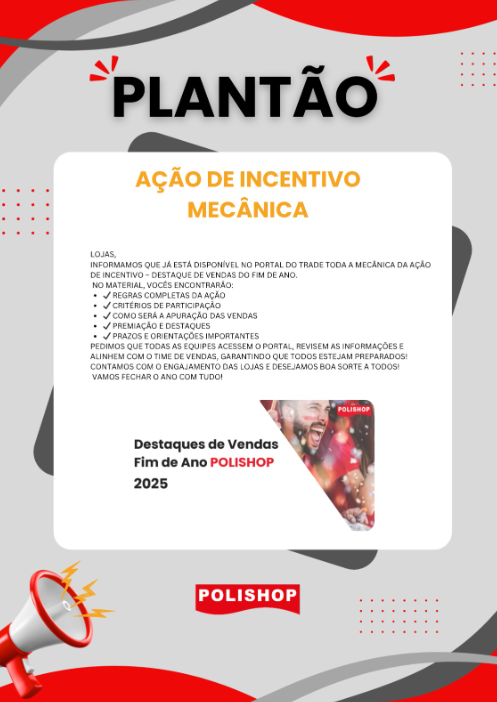 PLANTÃO

AÇÃO DE INCENTIVO MECÂNICA

LOJAS,
INFORMAMOS QUE JÁ ESTÁ DISPONÍVEL NO PORTAL DO TRADE TODA A MECÂNICA DA AÇÃO DE INCENTIVO – DESTAQUE DE VENDAS DO FIM DE ANO.
NO MATERIAL, VOCÊS ENCONTRARÃO:
• ✓ REGRAS COMPLETAS DA AÇÃO
• ✓ CRITÉRIOS DE PARTICIPAÇÃO
• ✓ COMO SERÁ A APURAÇÃO DAS VENDAS
• ✓ PREMIAÇÃO E DESTAQUES
• ✓ PRAZOS E ORIENTAÇÕES IMPORTANTES
PEDIMOS QUE TODAS AS EQUIPES ACESSEM O PORTAL, REVISEM AS INFORMAÇÕES E ALINHEM COM O TIME DE VENDAS, GARANTINDO QUE TODOS ESTEJAM PREPARADOS!
CONTAMOS COM O ENGAJAMENTO DAS LOJAS E DESEJAMOS BOA SORTE A TODOS!
VAMOS FECHAR O ANO COM TUDO!

Destaques de Vendas
Fim de Ano POLISHOP
2025

POLISHOP

POLISHOP